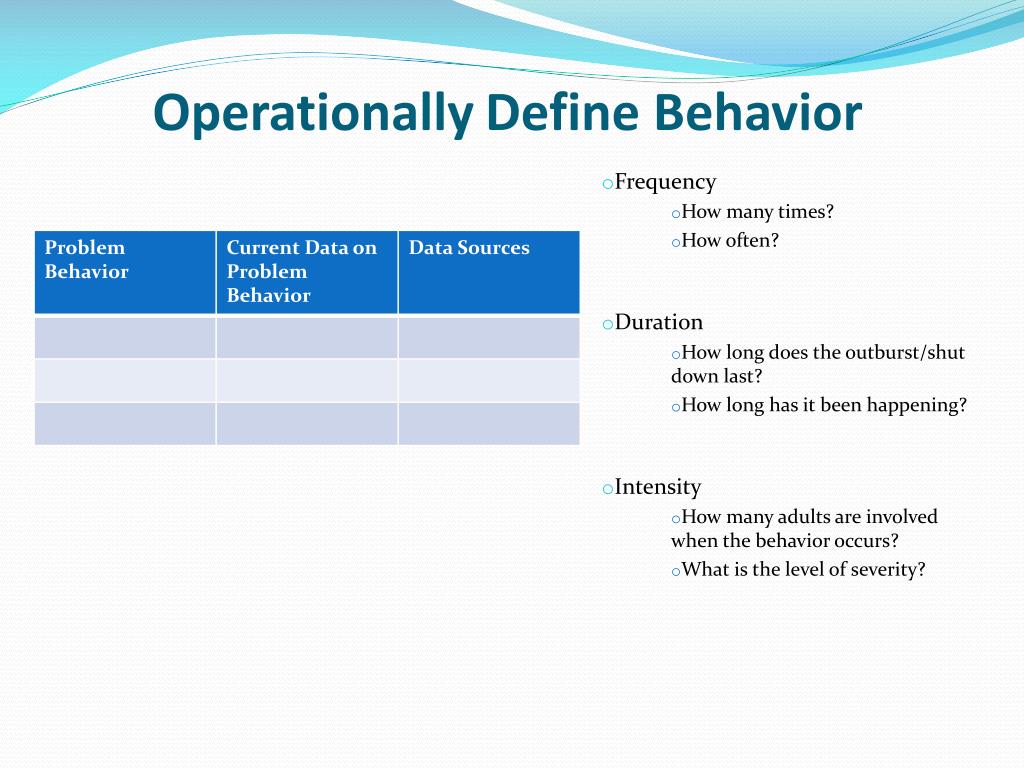 Operationally Define Behavior

| Problem Behavior | Current Data on Problem Behavior | Data Sources |
|---|---|---|
| | | |
| | | |
| | | |

o Frequency
o How many times?
o How often?

o Duration
o How long does the outburst/shut down last?
o How long has it been happening?

o Intensity
o How many adults are involved when the behavior occurs?
o What is the level of severity?